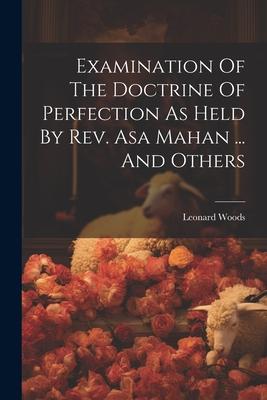 Examination Of The Doctrine Of Perfection As Held By Rev. Asa Mahan ... And Others

Leonard Woods